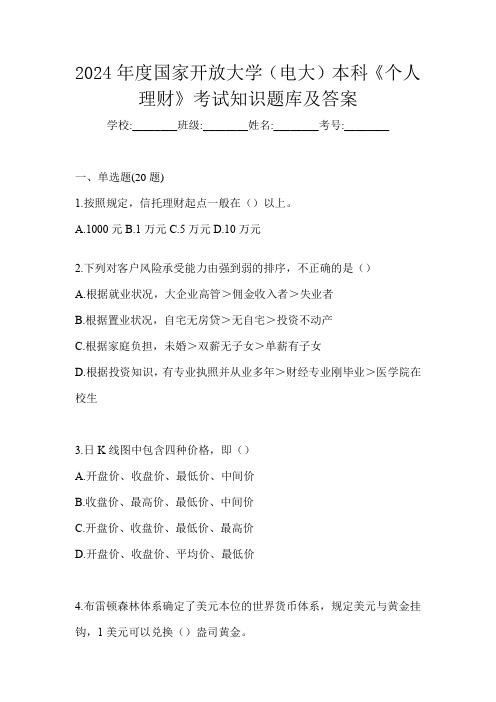 2024 年度国家开放大学（电大）本科《个人理财》考试知识题库及答案

学校:________班级:________姓名:________考号:________

一、单选题(20 题)

1.按照规定，信托理财起点一般在（）以上。

A.1000 元 B.1 万元 C.5 万元 D.10 万元

2.下列对客户风险承受能力由强到弱的排序，不正确的是（）

A.根据就业状况，大企业高管＞佣金收入者＞失业者

B.根据置业状况，自宅无房贷＞无自宅＞投资不动产

C.根据家庭负担，未婚＞双薪无子女＞单薪有子女

D.根据投资知识，有专业执照并从业多年＞财经专业刚毕业＞医学院在校生

3.日 K 线图中包含四种价格，即（）

A.开盘价、收盘价、最低价、中间价

B.收盘价、最高价、最低价、中间价

C.开盘价、收盘价、最低价、最高价

D.开盘价、收盘价、平均价、最低价

4.布雷顿森林体系确定了美元本位的世界货币体系，规定美元与黄金挂钩，1 美元可以兑换（）盎司黄金。